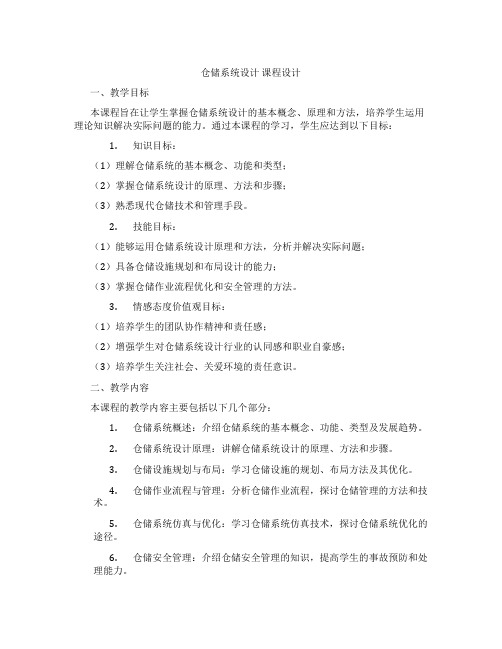 仓储系统设计 课程设计

一、教学目标

本课程旨在让学生掌握仓储系统设计的基本概念、原理和方法，培养学生运用理论知识解决实际问题的能力。通过本课程的学习，学生应达到以下目标：

1. 知识目标：

（1）理解仓储系统的基本概念、功能和类型；

（2）掌握仓储系统设计的原理、方法和步骤；

（3）熟悉现代仓储技术和管理手段。

2. 技能目标：

（1）能够运用仓储系统设计原理和方法，分析并解决实际问题；

（2）具备仓储设施规划和布局设计的能力；

（3）掌握仓储作业流程优化和安全管理的方法。

3. 情感态度价值观目标：

（1）培养学生的团队协作精神和责任感；

（2）增强学生对仓储系统设计行业的认同感和职业自豪感；

（3）培养学生关注社会、关爱环境的责任意识。

二、教学内容

本课程的教学内容主要包括以下几个部分：

1. 仓储系统概述：介绍仓储系统的基本概念、功能、类型及发展趋势。

2. 仓储系统设计原理：讲解仓储系统设计的原理、方法和步骤。

3. 仓储设施规划与布局：学习仓储设施的规划、布局方法及其优化。

4. 仓储作业流程与管理：分析仓储作业流程，探讨仓储管理的方法和技术。

5. 仓储系统仿真与优化：学习仓储系统仿真技术，探讨仓储系统优化的途径。

6. 仓储安全管理：介绍仓储安全管理的知识，提高学生的事故预防和处理能力。